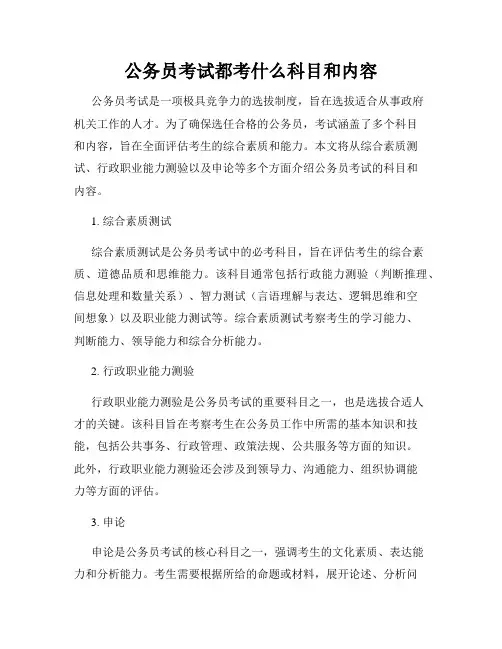 公务员考试都考什么科目和内容

公务员考试是一项极具竞争力的选拔制度，旨在选拔适合从事政府机关工作的人才。为了确保选任合格的公务员，考试涵盖了多个科目和内容，旨在全面评估考生的综合素质和能力。本文将从综合素质测试、行政职业能力测验以及申论等多个方面介绍公务员考试的科目和内容。

1. 综合素质测试

综合素质测试是公务员考试中的必考科目，旨在评估考生的综合素质、道德品质和思维能力。该科目通常包括行政能力测验（判断推理、信息处理和数量关系）、智力测试（言语理解与表达、逻辑思维和空间想象）以及职业能力测试等。综合素质测试考察考生的学习能力、判断能力、领导能力和综合分析能力。

2. 行政职业能力测验

行政职业能力测验是公务员考试的重要科目之一，也是选拔合适人才的关键。该科目旨在考察考生在公务员工作中所需的基本知识和技能，包括公共事务、行政管理、政策法规、公共服务等方面的知识。此外，行政职业能力测验还会涉及到领导力、沟通能力、组织协调能力等方面的评估。

3. 申论

申论是公务员考试的核心科目之一，强调考生的文化素质、表达能力和分析能力。考生需要根据所给的命题或材料，展开论述、分析问